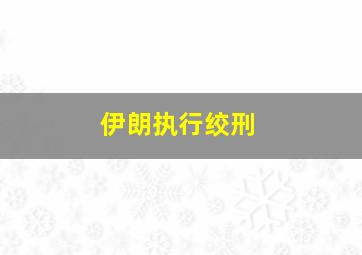 伊朗执行绞刑